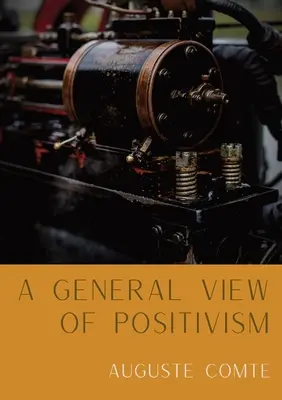 A GENERAL VIEW OF POSITIVISM

AUGUSTE COMTE